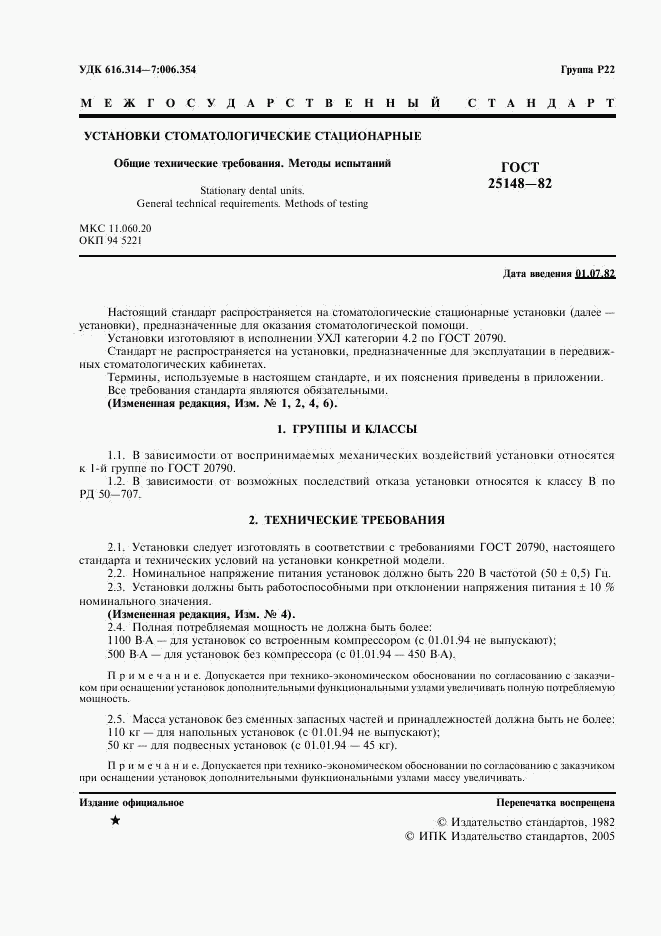 УДК 616.314—7:006.354

Группа Р22

МЕЖГОСУДАРСТВЕННЫЙ СТАНДАРТ

УСТАНОВКИ СТОМАТОЛОГИЧЕСКИЕ СТАЦИОНАРНЫЕ

Общие технические требования. Методы испытаний

Stationary dental units.
General technical requirements. Methods of testing

ГОСТ
25148—82

МКС 11.060.20
ОКП 94 5221

Дата введения 01.07.82

Настоящий стандарт распространяется на стоматологические стационарные установки (далее — установки), предназначенные для оказания стоматологической помощи.

Установки изготовляют в исполнении УХЛ категории 4.2 по ГОСТ 20790.

Стандарт не распространяется на установки, предназначенные для эксплуатации в передвижных стоматологических кабинетах.

Термины, используемые в настоящем стандарте, и их пояснения приведены в приложении.

Все требования стандарта являются обязательными.

(Измененная редакция, Изм. № 1, 2, 4, 6).

1. ГРУППЫ И КЛАССЫ

1.1. В зависимости от воспринимаемых механических воздействий установки относятся к 1-й группе по ГОСТ 20790.

1.2. В зависимости от возможных последствий отказа установки относятся к классу В по РД 50—707.

2. ТЕХНИЧЕСКИЕ ТРЕБОВАНИЯ

2.1. Установки следует изготовлять в соответствии с требованиями ГОСТ 20790, настоящего стандарта и технических условий на установки конкретной модели.

2.2. Номинальное напряжение питания установок должно быть 220 В частотой (50 ± 0,5) Гц.

2.3. Установки должны быть работоспособными при отклонении напряжения питания ± 10 % номинального значения.

(Измененная редакция, Изм. № 4).

2.4. Полная потребляемая мощность не должна быть более:

1100 В·А — для установок со встроенным компрессором (с 01.01.94 не выпускают);

500 В·А — для установок без компрессора (с 01.01.94 — 450 В·А).

Примечание. Допускается при технико-экономическом обосновании по согласованию с заказчиком при оснащении установок дополнительными функциональными узлами увеличивать полную потребляемую мощность.

2.5. Масса установок без сменных запасных частей и принадлежностей должна быть не более:

110 кг — для напольных установок (с 01.01.94 не выпускают);

50 кг — для подвесных установок (с 01.01.94 — 45 кг).

Примечание. Допускается при технико-экономическом обосновании по согласованию с заказчиком при оснащении установок дополнительными функциональными узлами массу увеличивать.

Издание официальное

Перепечатка воспрещена

★

© Издательство стандартов, 1982
© ИПК Издательство стандартов, 2005